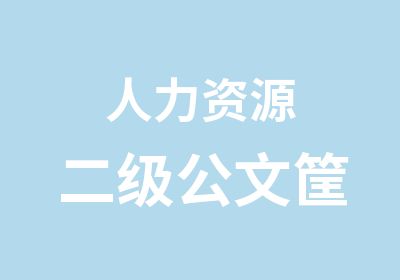 人力资源
二级公文筐